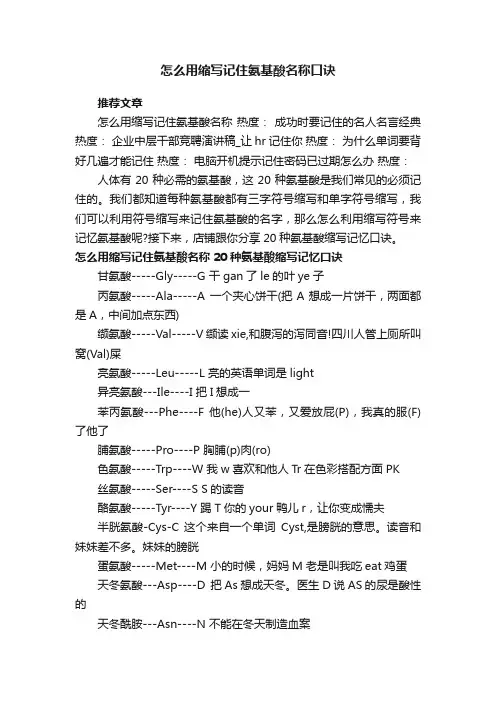 怎么用缩写记住氨基酸名称口诀

推荐文章

怎么用缩写记住氨基酸名称 热度： 成功时要记住的名人名言经典 热度： 企业中层干部竞聘演讲稿_让 hr 记住你 热度： 为什么单词要背好几遍才能记住 热度： 电脑开机提示记住密码已过期怎么办 热度：

人体有 20 种必需的氨基酸，这 20 种氨基酸是我们常见的必须记住的。我们都知道每种氨基酸都有三字符号缩写和单字符号缩写，我们可以利用符号缩写来记住氨基酸的名字，那么怎么利用缩写符号来记忆氨基酸呢?接下来，店铺跟你分享 20 种氨基酸缩写记忆口诀。

怎么用缩写记住氨基酸名称 20 种氨基酸缩写记忆口诀

甘氨酸-----Gly-----G 干 gan 了 le 的叶 ye 子

丙氨酸-----Ala-----A 一个夹心饼干(把 A 想成一片饼干，两面都是 A，中间加点东西)

缬氨酸-----Val-----V 缬读 xie,和腹泻的泻同音!四川人管上厕所叫窝(Val)屎

亮氨酸-----Leu-----L 亮的英语单词是 light

异亮氨酸---Ile----I 把 I 想成一

苯丙氨酸---Phe----F 他(he)人又苯，又爱放屁(P)，我真的服(F)了他了

脯氨酸-----Pro----P 胸脯(p)肉(ro)

色氨酸-----Trp----W 我 w 喜欢和他人 Tr 在色彩搭配方面 PK

丝氨酸-----Ser----S S 的读音

酪氨酸-----Tyr----Y 踢 T 你的 your 鸭儿 r，让你变成懦夫

半胱氨酸-Cys-C 这个来自一个单词 Cyst,是膀胱的意思。读音和妹妹差不多。妹妹的膀胱

蛋氨酸-----Met----M 小的时候，妈妈 M 老是叫我吃 eat 鸡蛋

天冬氨酸---Asp----D 把 As 想成天冬。医生 D 说 AS 的尿是酸性的

天冬酰胺---Asn----N 不能在冬天制造血案